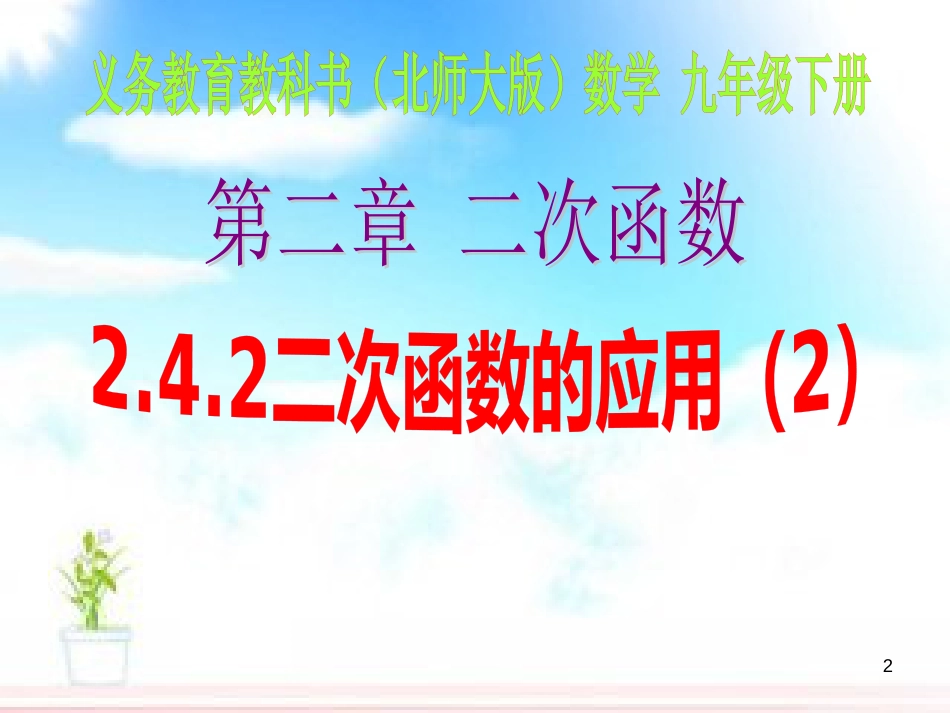 义务教育教科书（北师大版）数学 九年级下册

第二章 二次函数

2.4.2二次函数的应用（2）

2